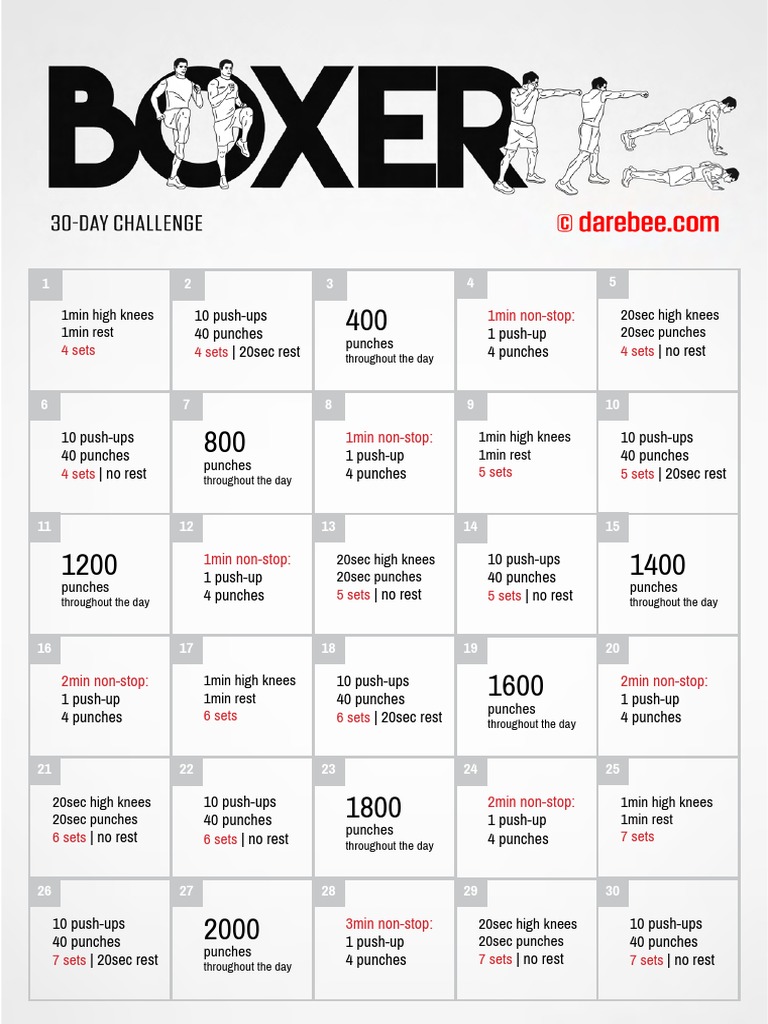 BOXER

30-DAY CHALLENGE

© darebee.com

1
1min high knees
1min rest
4 sets

2
10 push-ups
40 punches
4 sets | 20sec rest

3
400
punches
throughout the day

4
1min non-stop:
1 push-up
4 punches

5
20sec high knees
20sec punches
4 sets | no rest

6
10 push-ups
40 punches
4 sets | no rest

7
800
punches
throughout the day

8
1min non-stop:
1 push-up
4 punches

9
1min high knees
1min rest
5 sets

10
10 push-ups
40 punches
5 sets | 20sec rest

11
1200
punches
throughout the day

12
1min non-stop:
1 push-up
4 punches

13
20sec high knees
20sec punches
5 sets | no rest

14
10 push-ups
40 punches
5 sets | no rest

15
1400
punches
throughout the day

16
2min non-stop:
1 push-up
4 punches

17
1min high knees
1min rest
6 sets

18
10 push-ups
40 punches
6 sets | 20sec rest

19
1600
punches
throughout the day

20
2min non-stop:
1 push-up
4 punches

21
20sec high knees
20sec punches
6 sets | no rest

22
10 push-ups
40 punches
6 sets | no rest

23
1800
punches
throughout the day

24
2min non-stop:
1 push-up
4 punches

25
1min high knees
1min rest
7 sets

26
10 push-ups
40 punches
7 sets | 20sec rest

27
2000
punches
throughout the day

28
3min non-stop:
1 push-up
4 punches

29
20sec high knees
20sec punches
7 sets | no rest

30
10 push-ups
40 punches
7 sets | no rest